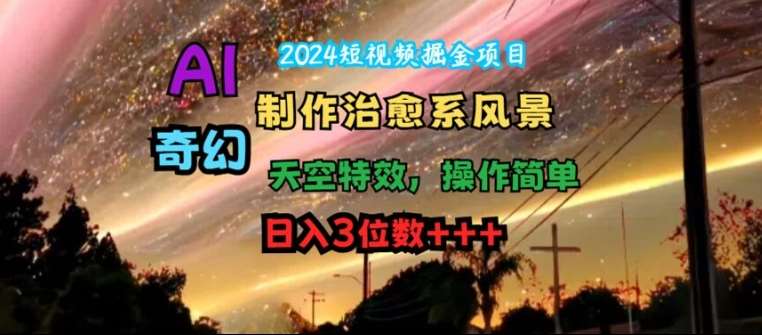 2024短视频掘金项目

AI

制作治愈系风景

奇幻

天空特效，操作简单

日入3位数+++